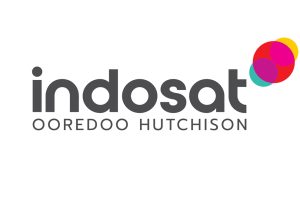 indosat
OOREDOO HUTCHISON